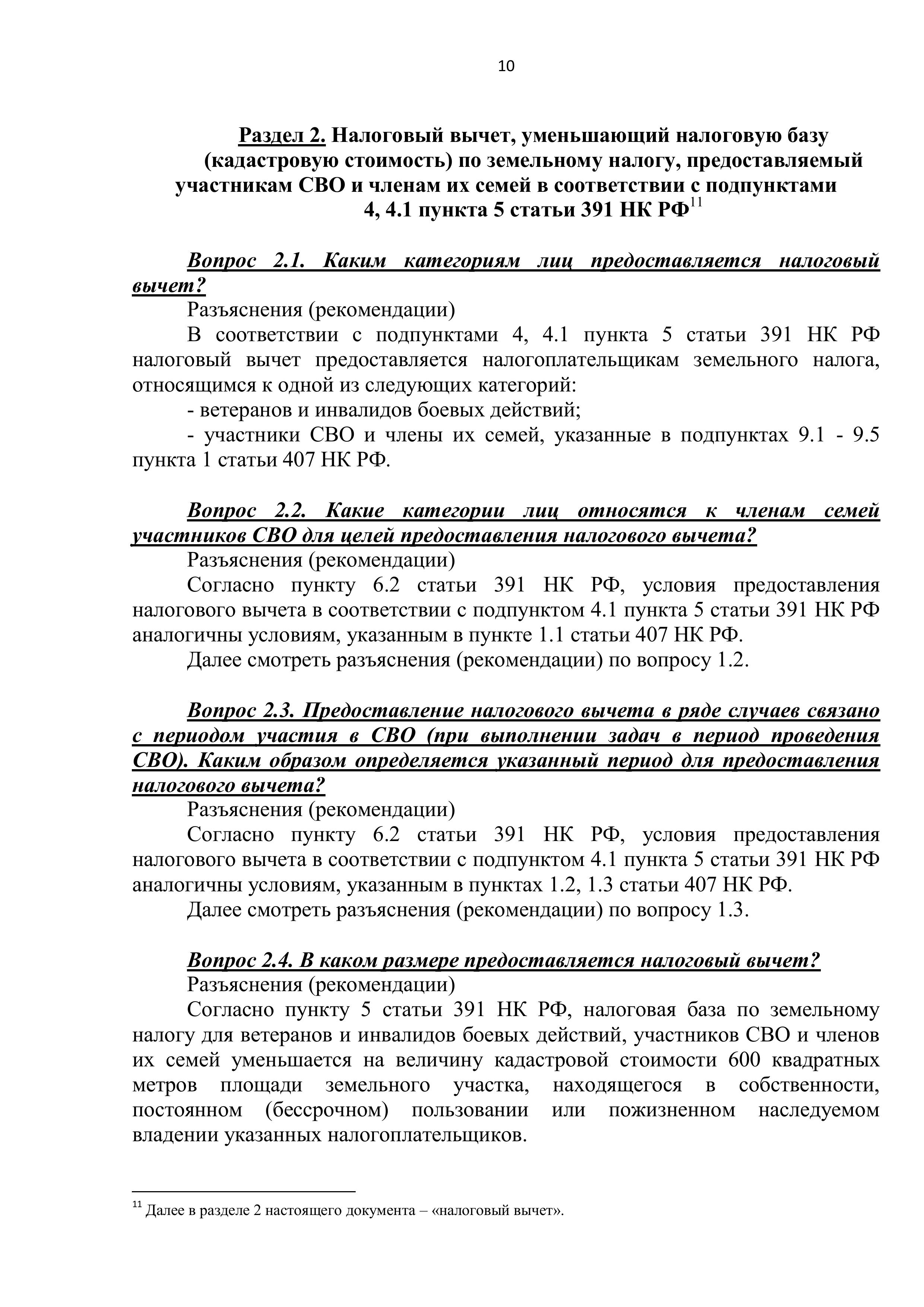 10

Раздел 2. Налоговый вычет, уменьшающий налоговую базу (кадастровую стоимость) по земельному налогу, предоставляемый участникам СВО и членам их семей в соответствии с подпунктами 4, 4.1 пункта 5 статьи 391 НК РФ$^{11}$

Вопрос 2.1. Каким категориям лиц предоставляется налоговый вычет?

Разъяснения (рекомендации)

В соответствии с подпунктами 4, 4.1 пункта 5 статьи 391 НК РФ налоговый вычет предоставляется налогоплательщикам земельного налога, относящимся к одной из следующих категорий:

- ветеранов и инвалидов боевых действий;

- участники СВО и члены их семей, указанные в подпунктах 9.1 - 9.5 пункта 1 статьи 407 НК РФ.

Вопрос 2.2. Какие категории лиц относятся к членам семей участников СВО для целей предоставления налогового вычета?

Разъяснения (рекомендации)

Согласно пункту 6.2 статьи 391 НК РФ, условия предоставления налогового вычета в соответствии с подпунктом 4.1 пункта 5 статьи 391 НК РФ аналогичны условиям, указанным в пункте 1.1 статьи 407 НК РФ.

Далее смотреть разъяснения (рекомендации) по вопросу 1.2.

Вопрос 2.3. Предоставление налогового вычета в ряде случаев связано с периодом участия в СВО (при выполнении задач в период проведения СВО). Каким образом определяется указанный период для предоставления налогового вычета?

Разъяснения (рекомендации)

Согласно пункту 6.2 статьи 391 НК РФ, условия предоставления налогового вычета в соответствии с подпунктом 4.1 пункта 5 статьи 391 НК РФ аналогичны условиям, указанным в пунктах 1.2, 1.3 статьи 407 НК РФ.

Далее смотреть разъяснения (рекомендации) по вопросу 1.3.

Вопрос 2.4. В каком размере предоставляется налоговый вычет?

Разъяснения (рекомендации)

Согласно пункту 5 статьи 391 НК РФ, налоговая база по земельному налогу для ветеранов и инвалидов боевых действий, участников СВО и членов их семей уменьшается на величину кадастровой стоимости 600 квадратных метров площади земельного участка, находящегося в собственности, постоянном (бессрочном) пользовании или пожизненном наследуемом владении указанных налогоплательщиков.

$^{11}$ Далее в разделе 2 настоящего документа – «налоговый вычет».